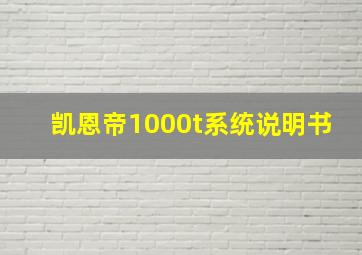 凯恩帝1000t系统说明书